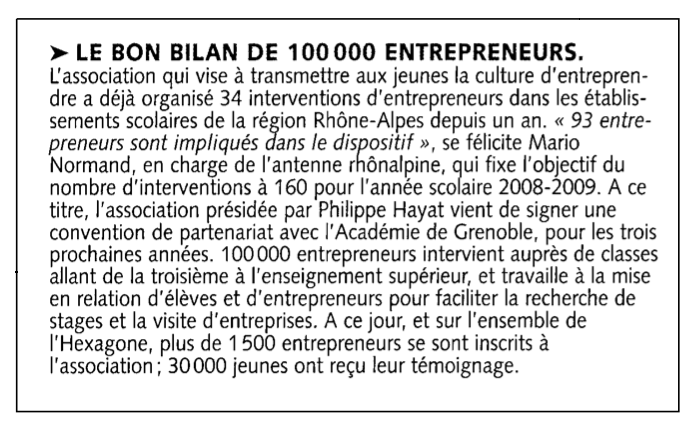 ➤ LE BON BILAN DE 100 000 ENTREPRENEURS.
L'association qui vise à transmettre aux jeunes la culture d'entreprendre a déjà organisé 34 interventions d'entrepreneurs dans les établissements scolaires de la région Rhône-Alpes depuis un an. « 93 entrepreneurs sont impliqués dans le dispositif », se félicite Mario Normand, en charge de l'antenne rhônalpine, qui fixe l'objectif du nombre d'interventions à 160 pour l'année scolaire 2008-2009. A ce titre, l'association présidée par Philippe Hayat vient de signer une convention de partenariat avec l'Académie de Grenoble, pour les trois prochaines années. 100 000 entrepreneurs intervient auprès de classes allant de la troisième à l'enseignement supérieur, et travaille à la mise en relation d'élèves et d'entrepreneurs pour faciliter la recherche de stages et la visite d'entreprises. A ce jour, et sur l'ensemble de l'Hexagone, plus de 1 500 entrepreneurs se sont inscrits à l'association ; 30 000 jeunes ont reçu leur témoignage.